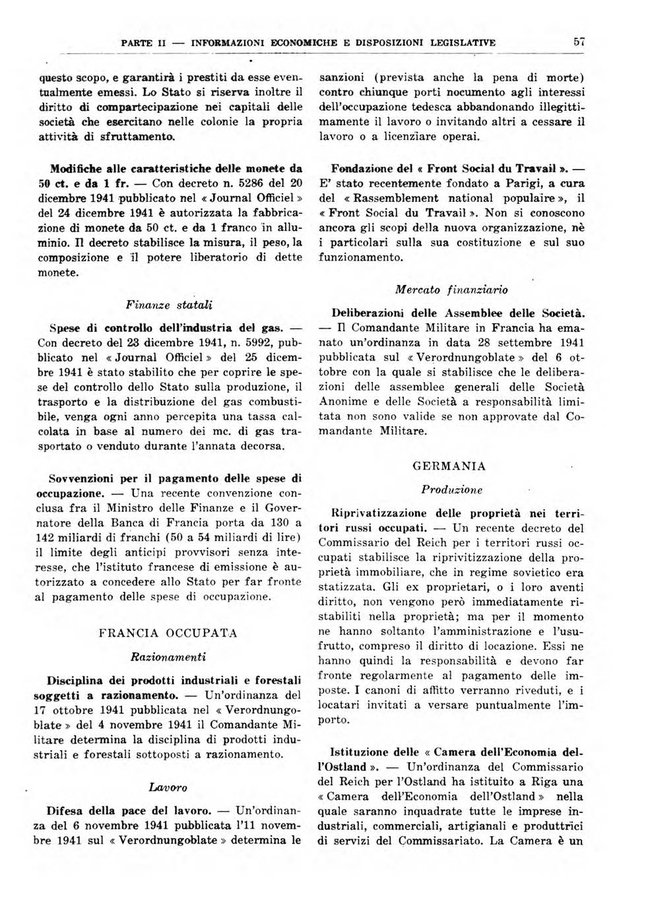 PARTE II — INFORMAZIONI ECONOMICHE E DISPOSIZIONI LEGISLATIVE 57

questo scopo, e garantirà i prestiti da esse eventualmente emessi. Lo Stato si riserva inoltre il diritto di compartecipazione nei capitali delle società che esercitano nelle colonie la propria attività di sfruttamento.

Modifiche alle caratteristiche delle monete da 50 ct. e da 1 fr. — Con decreto n. 5286 del 20 dicembre 1941 pubblicato nel « Journal Officiel » del 24 dicembre 1941 è autorizzata la fabbricazione di monete da 50 ct. e da 1 franco in alluminio. Il decreto stabilisce la misura, il peso, la composizione e il potere liberatorio di dette monete.

Finanze statali

Spese di controllo dell'industria del gas. — Con decreto del 23 dicembre 1941, n. 5992, pubblicato nel « Journal Officiel » del 25 dicembre 1941 è stato stabilito che per coprire le spese del controllo dello Stato sulla produzione, il trasporto e la distribuzione del gas combustibile, venga ogni anno percepita una tassa calcolata in base al numero dei mc. di gas trasportato o venduto durante l'annata decorsa.

Sovvenzioni per il pagamento delle spese di occupazione. — Una recente convenzione conclusa fra il Ministro delle Finanze e il Governatore della Banca di Francia porta da 130 a 142 miliardi di franchi (50 a 54 miliardi di lire) il limite degli anticipi provvisori senza interesse, che l'istituto francese di emissione è autorizzato a concedere allo Stato per far fronte al pagamento delle spese di occupazione.

FRANCIA OCCUPATA

Razionamenti

Disciplina dei prodotti industriali e forestali soggetti a razionamento. — Un'ordinanza del 17 ottobre 1941 pubblicata nel « Verordnungoblate » del 4 novembre 1941 il Comandante Militare determina la disciplina di prodotti industriali e forestali sottoposti a razionamento.

Lavoro

Difesa della pace del lavoro. — Un'ordinanza del 6 novembre 1941 pubblicata l'11 novembre 1941 sul « Verordnungoblate » determina le sanzioni (prevista anche la pena di morte) contro chiunque porti nocumento agli interessi dell'occupazione tedesca abbandonando illegittimamente il lavoro o invitando altri a cessare il lavoro o a licenziare operai.

Fondazione del « Front Social du Travail ». — E' stato recentemente fondato a Parigi, a cura del « Rassemblement national populaire », il « Front Social du Travail ». Non si conoscono ancora gli scopi della nuova organizzazione, nè i particolari sulla sua costituzione e sul suo funzionamento.

Mercato finanziario

Deliberazioni delle Assemblee delle Società. — Il Comandante Militare in Francia ha emanato un'ordinanza in data 28 settembre 1941 pubblicata sul « Verordnungoblate » del 6 ottobre con la quale si stabilisce che le deliberazioni delle assemblee generali delle Società Anonime e delle Società a responsabilità limitata non sono valide se non approvate dal Comandante Militare.

GERMANIA

Produzione

Riprivatizzazione delle proprietà nei territori russi occupati. — Un recente decreto del Commissario del Reich per i territori russi occupati stabilisce la riprivitizzazione della proprietà immobiliare, che in regime sovietico era statizzata. Gli ex proprietari, o i loro aventi diritto, non vengono però immediatamente ristabiliti nella proprietà; ma per il momento ne hanno soltanto l'amministrazione e l'usufrutto, compreso il diritto di locazione. Essi ne hanno quindi la responsabilità e devono far fronte regolarmente al pagamento delle imposte. I canoni di affitto verranno riveduti, e i locatari invitati a versare puntualmente l'importo.

Istituzione delle « Camera dell'Economia dell'Ostland ». — Un'ordinanza del Commissario del Reich per l'Ostland ha istituito a Riga una « Camera dell'Economia dell'Ostland » nella quale saranno inquadrate tutte le imprese industriali, commerciali, artigianali e produttrici di servizi del Commissariato. La Camera è un